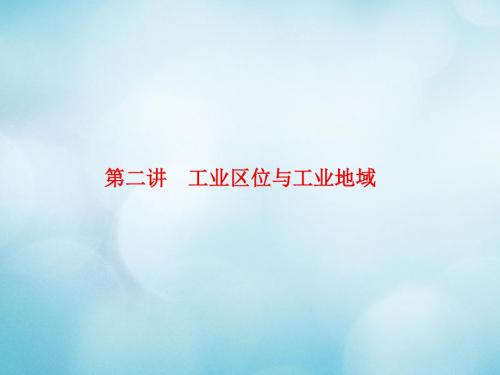 第二讲　工业区位与工业地域